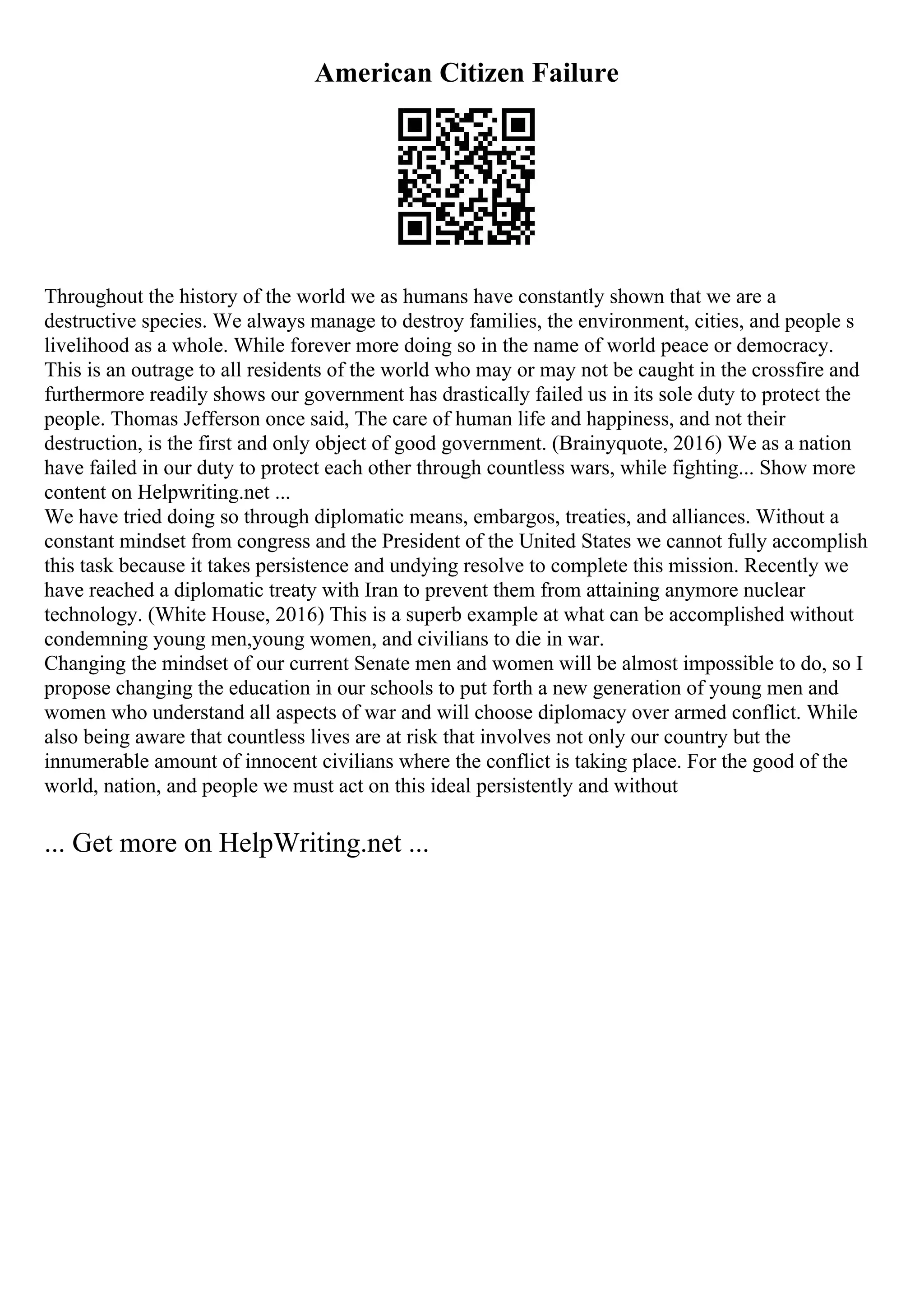 American Citizen Failure

Throughout the history of the world we as humans have constantly shown that we are a destructive species. We always manage to destroy families, the environment, cities, and people s livelihood as a whole. While forever more doing so in the name of world peace or democracy. This is an outrage to all residents of the world who may or may not be caught in the crossfire and furthermore readily shows our government has drastically failed us in its sole duty to protect the people. Thomas Jefferson once said, The care of human life and happiness, and not their destruction, is the first and only object of good government. (Brainyquote, 2016) We as a nation have failed in our duty to protect each other through countless wars, while fighting... Show more content on Helpwriting.net ...
We have tried doing so through diplomatic means, embargos, treaties, and alliances. Without a constant mindset from congress and the President of the United States we cannot fully accomplish this task because it takes persistence and undying resolve to complete this mission. Recently we have reached a diplomatic treaty with Iran to prevent them from attaining anymore nuclear technology. (White House, 2016) This is a superb example at what can be accomplished without condemning young men,young women, and civilians to die in war.
Changing the mindset of our current Senate men and women will be almost impossible to do, so I propose changing the education in our schools to put forth a new generation of young men and women who understand all aspects of war and will choose diplomacy over armed conflict. While also being aware that countless lives are at risk that involves not only our country but the innumerable amount of innocent civilians where the conflict is taking place. For the good of the world, nation, and people we must act on this ideal persistently and without

... Get more on HelpWriting.net ...